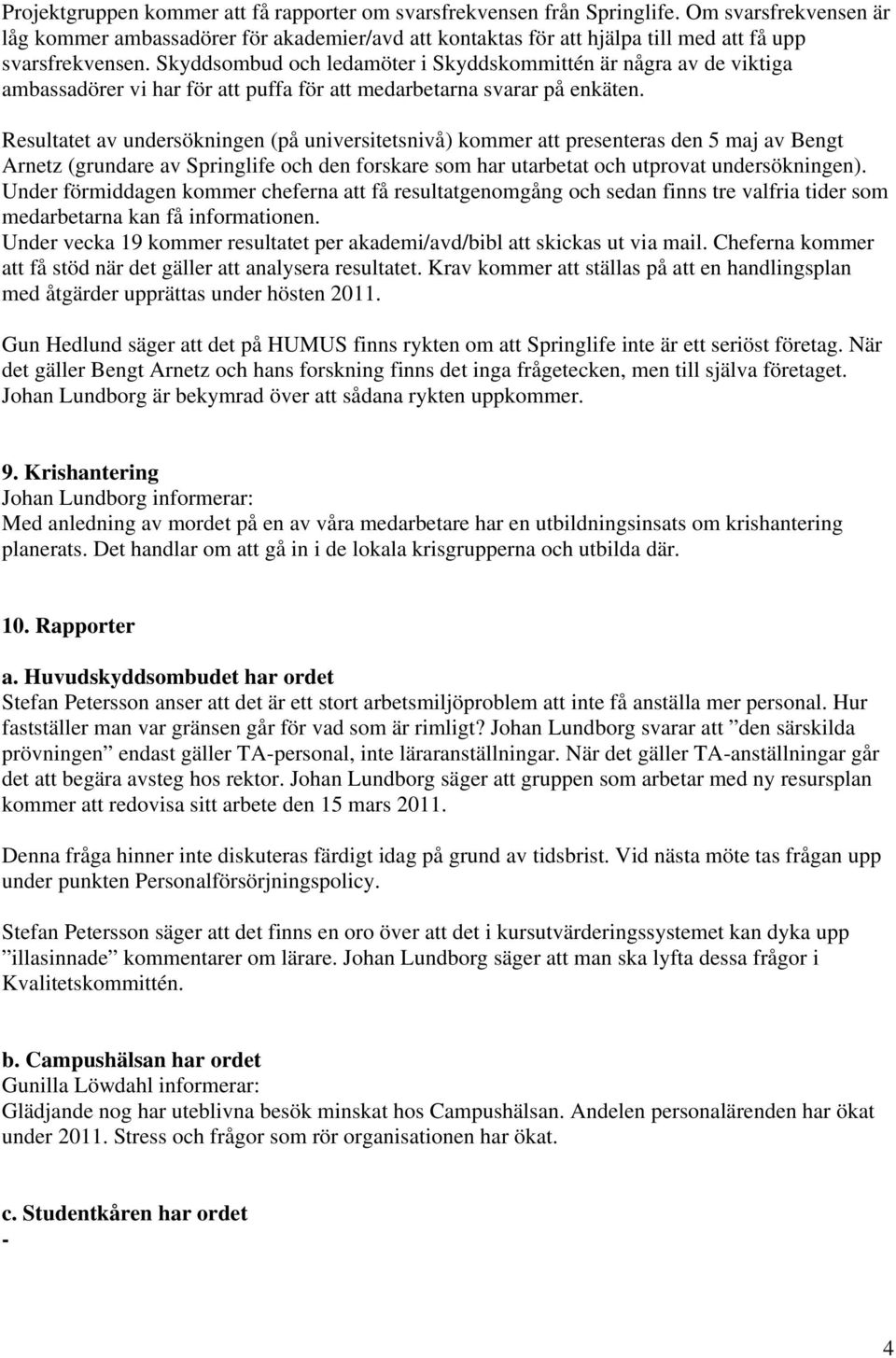 Projektgruppen kommer att få rapporter om svarsfrekvensen från Springlife. Om svarsfrekvensen är låg kommer ambassadörer för akademier/avd att kontaktas för att hjälpa till med att få upp svarsfrekvensen. Skyddsombud och ledamöter i Skyddskommittén är några av de viktiga ambassadörer vi har för att puffa för att medarbetarna svarar på enkäten.

Resultatet av undersökningen (på universitetsnivå) kommer att presenteras den 5 maj av Bengt Arnetz (grundare av Springlife och den forskare som har utarbetat och utprovat undersökningen). Under förmiddagen kommer cheferna att få resultatgenomgång och sedan finns tre valfria tider som medarbetarna kan få informationen.
Under vecka 19 kommer resultatet per akademi/avd/bibl att skickas ut via mail. Cheferna kommer att få stöd när det gäller att analysera resultatet. Krav kommer att ställas på att en handlingsplan med åtgärder upprättas under hösten 2011.

Gun Hedlund säger att det på HUMUS finns rykten om att Springlife inte är ett seriöst företag. När det gäller Bengt Arnetz och hans forskning finns det inga frågetecken, men till själva företaget. Johan Lundborg är bekymrad över att sådana rykten uppkommer.

9. Krishantering
Johan Lundborg informerar:
Med anledning av mordet på en av våra medarbetare har en utbildningsinsats om krishantering planerats. Det handlar om att gå in i de lokala krisgrupperna och utbilda där.

10. Rapporter

a. Huvudskyddsombudet har ordet
Stefan Petersson anser att det är ett stort arbetsmiljöproblem att inte få anställa mer personal. Hur fastställer man var gränsen går för vad som är rimligt? Johan Lundborg svarar att ”den särskilda prövningen” endast gäller TA-personal, inte läraranställningar. När det gäller TA-anställningar går det att begära avsteg hos rektor. Johan Lundborg säger att gruppen som arbetar med ny resursplan kommer att redovisa sitt arbete den 15 mars 2011.

Denna fråga hinner inte diskuteras färdigt idag på grund av tidsbrist. Vid nästa möte tas frågan upp under punkten Personalförsörjningspolicy.

Stefan Petersson säger att det finns en oro över att det i kursutvärderingssystemet kan dyka upp ”illasinnade” kommentarer om lärare. Johan Lundborg säger att man ska lyfta dessa frågor i Kvalitetskommittén.

b. Campushälsan har ordet
Gunilla Löwdahl informerar:
Glädjande nog har uteblivna besök minskat hos Campushälsan. Andelen personalärenden har ökat under 2011. Stress och frågor som rör organisationen har ökat.

c. Studentkåren har ordet
-

4